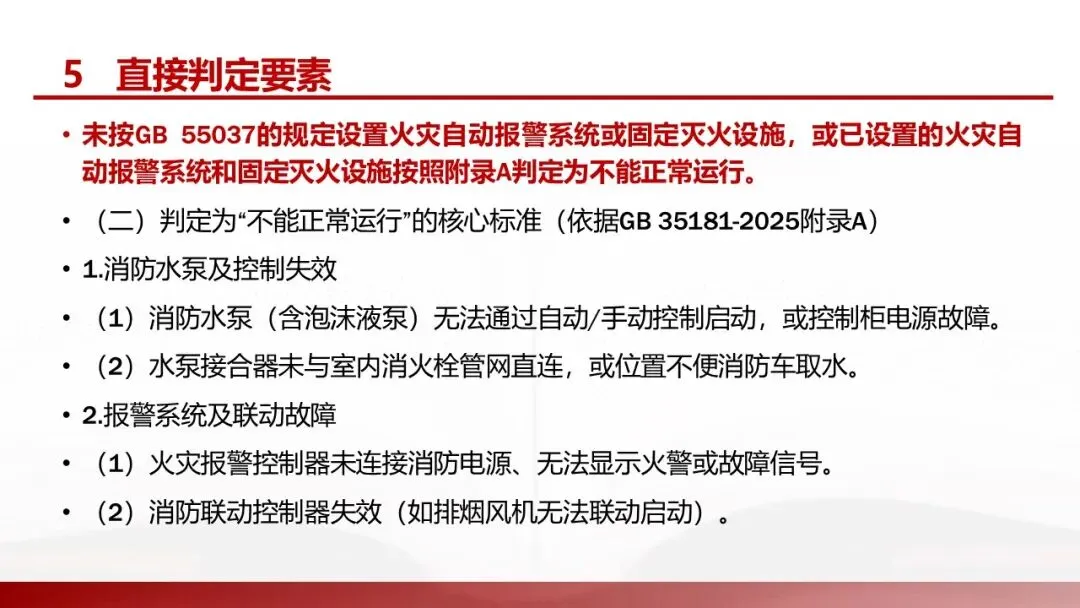 5 直接判定要素

• 未按GB 55037的规定设置火灾自动报警系统或固定灭火设施，或已设置的火灾自动报警系统和固定灭火设施按照附录A判定为不能正常运行。

• （二）判定为“不能正常运行”的核心标准（依据GB 35181-2025附录A）

• 1.消防水泵及控制失效

• （1）消防水泵（含泡沫液泵）无法通过自动/手动控制启动，或控制柜电源故障。

• （2）水泵接合器未与室内消火栓管网直连，或位置不便消防车取水。

• 2.报警系统及联动故障

• （1）火灾报警控制器未连接消防电源、无法显示火警或故障信号。

• （2）消防联动控制器失效（如排烟风机无法联动启动）。